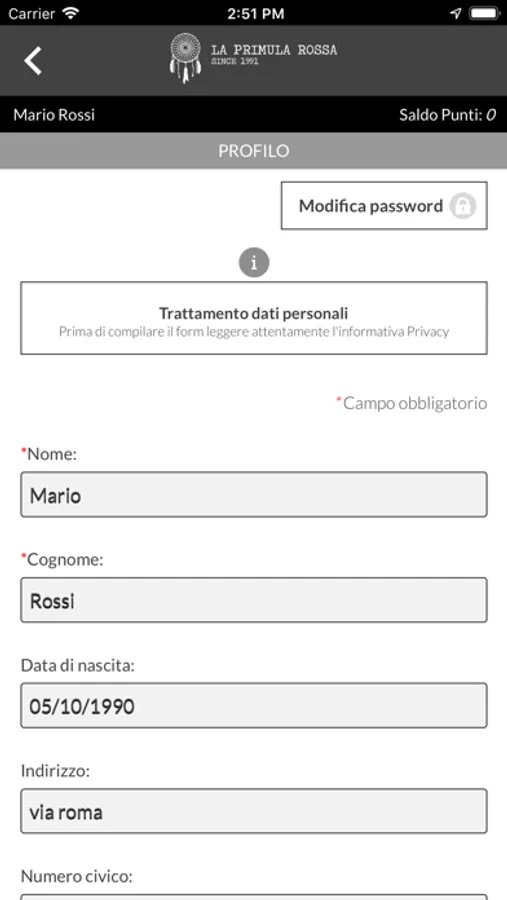 Carrier 2:51 PM

LA PRIMULA ROSSA
SINCE 1991

Mario Rossi Saldo Punti: 0

PROFILO

Modifica password

i

Trattamento dati personali
Prima di compilare il form leggere attentamente l'informativa Privacy

*Campo obbligatorio

*Nome:
Mario

*Cognome:
Rossi

Data di nascita:
05/10/1990

Indirizzo:
via roma

Numero civico: